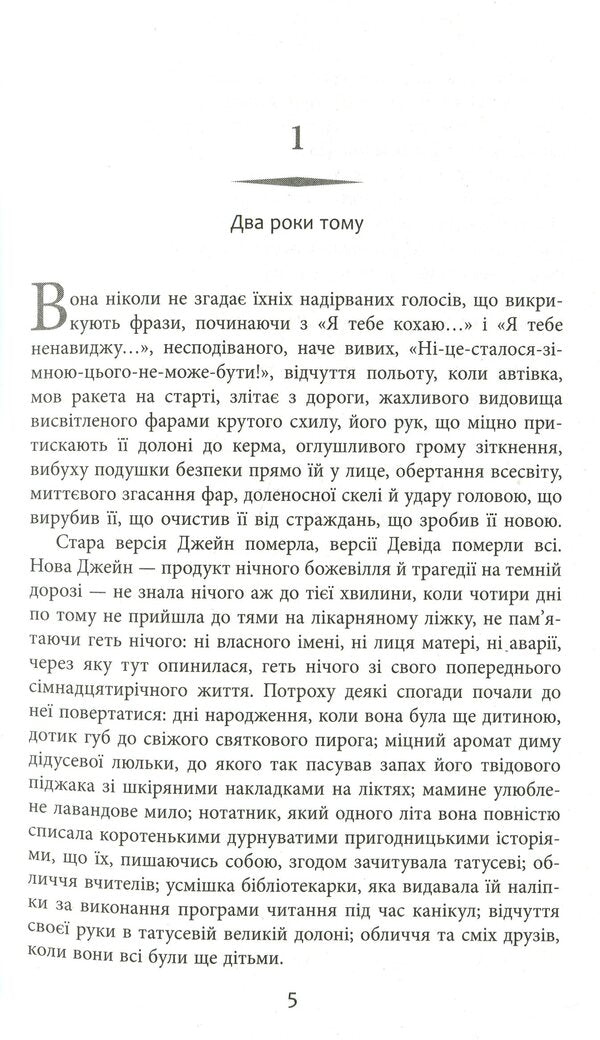 1

Два роки тому

Вона ніколи не згадає їхніх надірваних голосів, що викрикують фрази, починаючи з «Я тебе кохаю…» і «Я тебе ненавиджу…», несподіваного, наче вивих, «Ні-це-сталося-зі-мною-цього-не-може-бути!», відчуття польоту, коли автівка, мов ракета на старті, злітає з дороги, жахливого видовища висвітленого фарами крутого схилу, його рук, що міцно притискають її долоні до керма, оглушливого грому зіткнення, вибуху подушки безпеки прямо їй у лице, обертання всесвіту, миттєвого згасання фар, доленосної скелі й удару головою, що вирубив її, що очистив її від страждань, що зробив її новою.

Стара версія Джейн померла, версії Девіда померли всі. Нова Джейн — продукт нічного божевілля й трагедії на темній дорозі — не знала нічого аж до тієї хвилини, коли чотири дні по тому не прийшла до тями на лікарняному ліжку, не пам'ятаючи геть нічого: ні власного імені, ні лиця матері, ні аварії, через яку тут опинилася, геть нічого зі свого попереднього сімнадцятирічного життя. Потроху деякі спогади почали до неї повертатися: дні народження, коли вона була ще дитиною, дотик губ до свіжого святкового пирога; міцний аромат диму дідусевої люльки, до якого так пасував запах його твідового піджака зі шкіряними накладками на ліктях; мамине улюблене лавандове мило; нотатник, який одного літа вона повністю списала коротенькими дурнуватими пригодницькими історіями, що їх, пишаючись собою, згодом зачитувала татусеві; обличчя вчителів; усмішка бібліотекарки, яка видавала їй наліпки за виконання програми читання під час канікул; відчуття своєї руки в татусевій великій долоні; обличчя та сміх друзів, коли вони всі були ще дітьми.

5